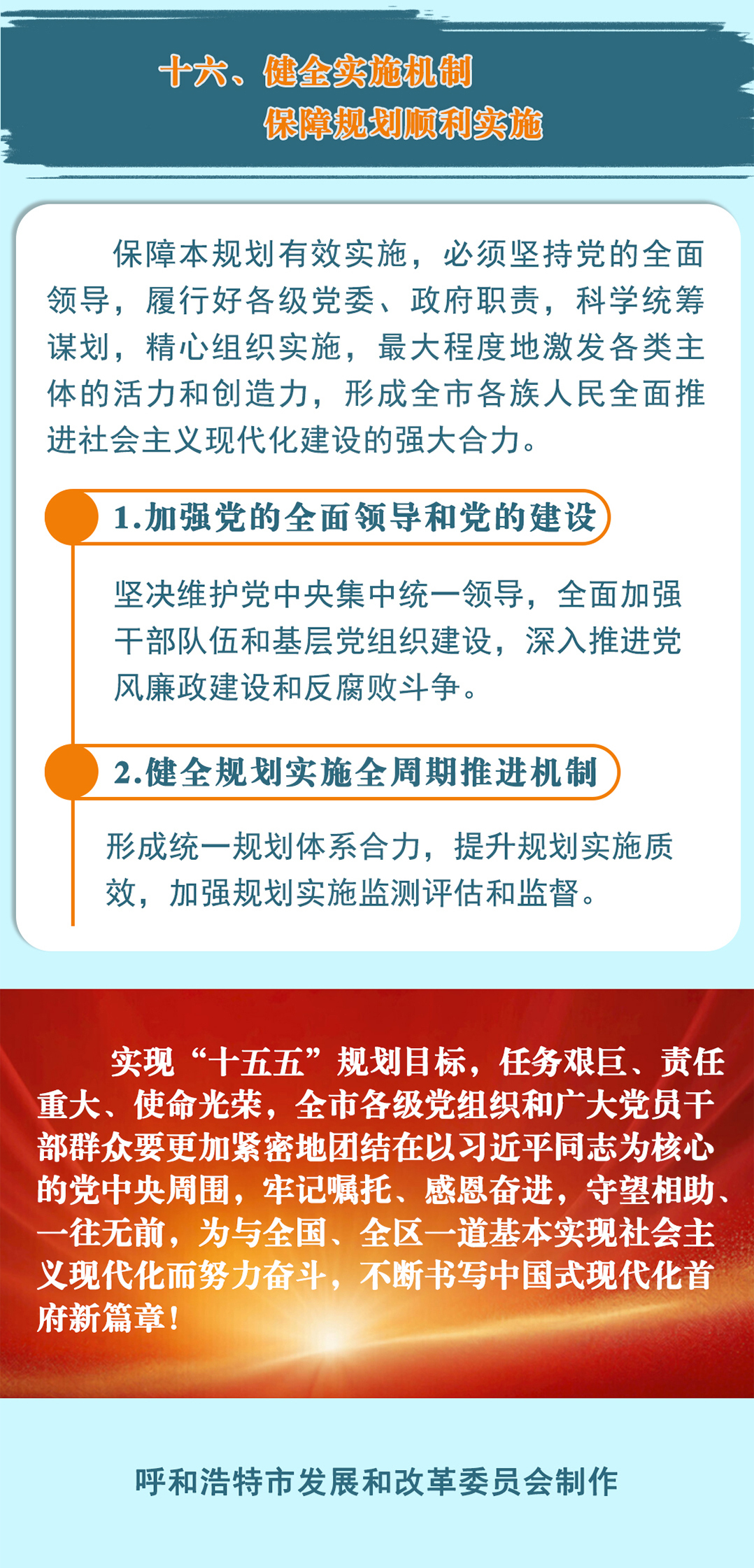 十六、健全实施机制
保障规划顺利实施

保障本规划有效实施，必须坚持党的全面领导，履行好各级党委、政府职责，科学统筹谋划，精心组织实施，最大程度地激发各类主体的活力和创造力，形成全市各族人民全面推进社会主义现代化建设的强大合力。

1.加强党的全面领导和党的建设

坚决维护党中央集中统一领导，全面加强干部队伍和基层党组织建设，深入推进党风廉政建设和反腐败斗争。

2.健全规划实施全周期推进机制

形成统一规划体系合力，提升规划实施质效，加强规划实施监测评估和监督。

实现“十五五”规划目标，任务艰巨、责任重大、使命光荣，全市各级党组织和广大党员干部群众要更加紧密地团结在以习近平同志为核心的党中央周围，牢记嘱托、感恩奋进，守望相助、一往无前，为与全国、全区一道基本实现社会主义现代化而努力奋斗，不断书写中国式现代化首府新篇章！

呼和浩特市发展和改革委员会制作